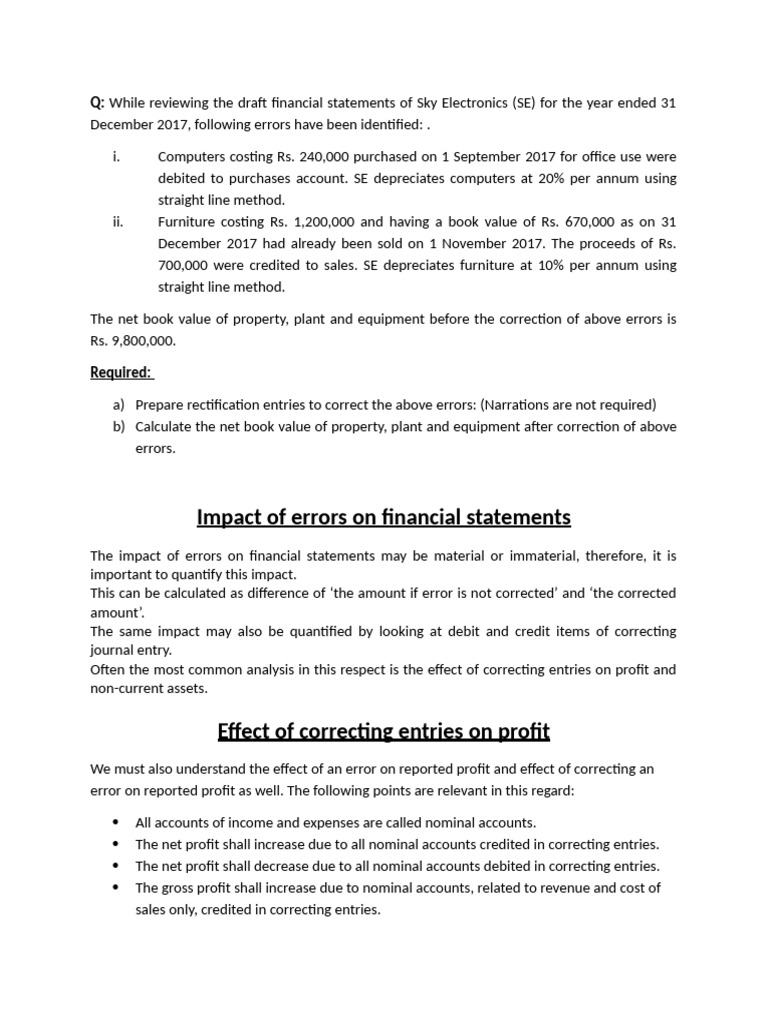 Q: While reviewing the draft financial statements of Sky Electronics (SE) for the year ended 31 December 2017, following errors have been identified: .

i. Computers costing Rs. 240,000 purchased on 1 September 2017 for office use were debited to purchases account. SE depreciates computers at 20% per annum using straight line method.

ii. Furniture costing Rs. 1,200,000 and having a book value of Rs. 670,000 as on 31 December 2017 had already been sold on 1 November 2017. The proceeds of Rs. 700,000 were credited to sales. SE depreciates furniture at 10% per annum using straight line method.

The net book value of property, plant and equipment before the correction of above errors is Rs. 9,800,000.

Required:

a) Prepare rectification entries to correct the above errors: (Narrations are not required)
b) Calculate the net book value of property, plant and equipment after correction of above errors.

Impact of errors on financial statements

The impact of errors on financial statements may be material or immaterial, therefore, it is important to quantify this impact.
This can be calculated as difference of 'the amount if error is not corrected' and 'the corrected amount'.
The same impact may also be quantified by looking at debit and credit items of correcting journal entry.
Often the most common analysis in this respect is the effect of correcting entries on profit and non-current assets.

Effect of correcting entries on profit

We must also understand the effect of an error on reported profit and effect of correcting an error on reported profit as well. The following points are relevant in this regard:

• All accounts of income and expenses are called nominal accounts.
• The net profit shall increase due to all nominal accounts credited in correcting entries.
• The net profit shall decrease due to all nominal accounts debited in correcting entries.
• The gross profit shall increase due to nominal accounts, related to revenue and cost of sales only, credited in correcting entries.